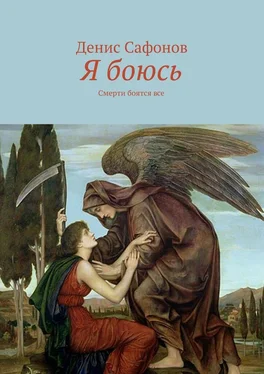 Денис Сафонов
Я боюсь
Смерти боятся все